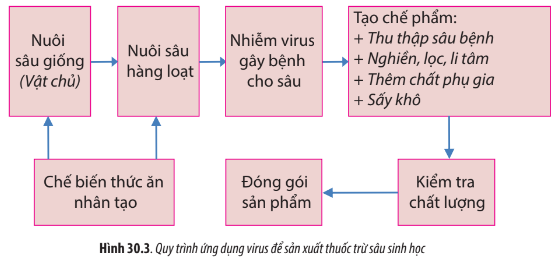 Nuôi sâu giống (Vật chủ)

Nuôi sâu hàng loạt

Nhiễm virus gây bệnh cho sâu

Tạo chế phẩm:
+ Thu thập sâu bệnh
+ Nghiền, lọc, li tâm
+ Thêm chất phụ gia
+ Sấy khô

Chế biến thức ăn nhân tạo

Đóng gói sản phẩm

Kiểm tra chất lượng

Hình 30.3. Quy trình ứng dụng virus để sản xuất thuốc trừ sâu sinh học